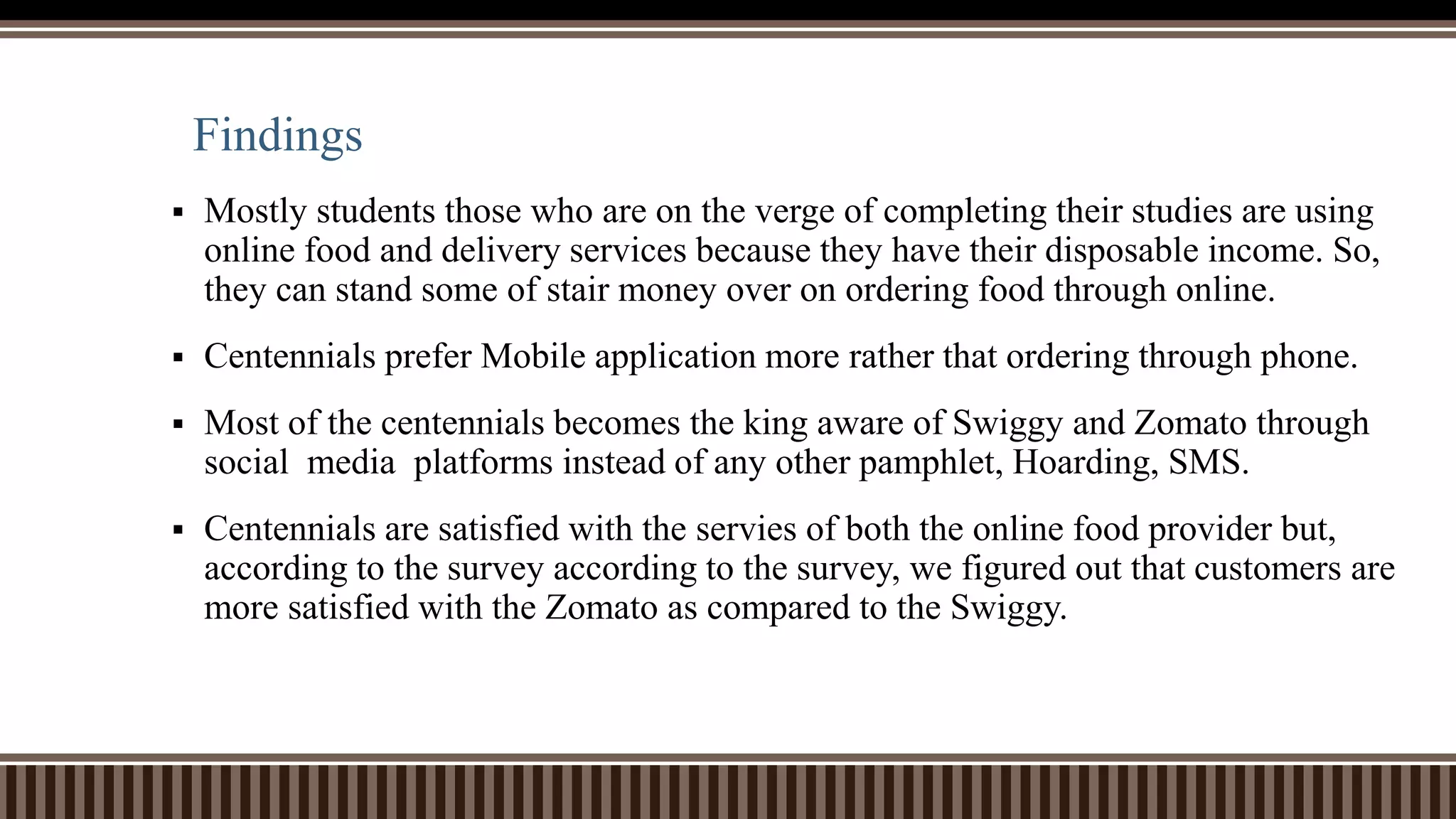 Findings

▪ Mostly students those who are on the verge of completing their studies are using online food and delivery services because they have their disposable income. So, they can stand some of stair money over on ordering food through online.

▪ Centennials prefer Mobile application more rather that ordering through phone.

▪ Most of the centennials becomes the king aware of Swiggy and Zomato through social media platforms instead of any other pamphlet, Hoarding, SMS.

▪ Centennials are satisfied with the servies of both the online food provider but, according to the survey according to the survey, we figured out that customers are more satisfied with the Zomato as compared to the Swiggy.